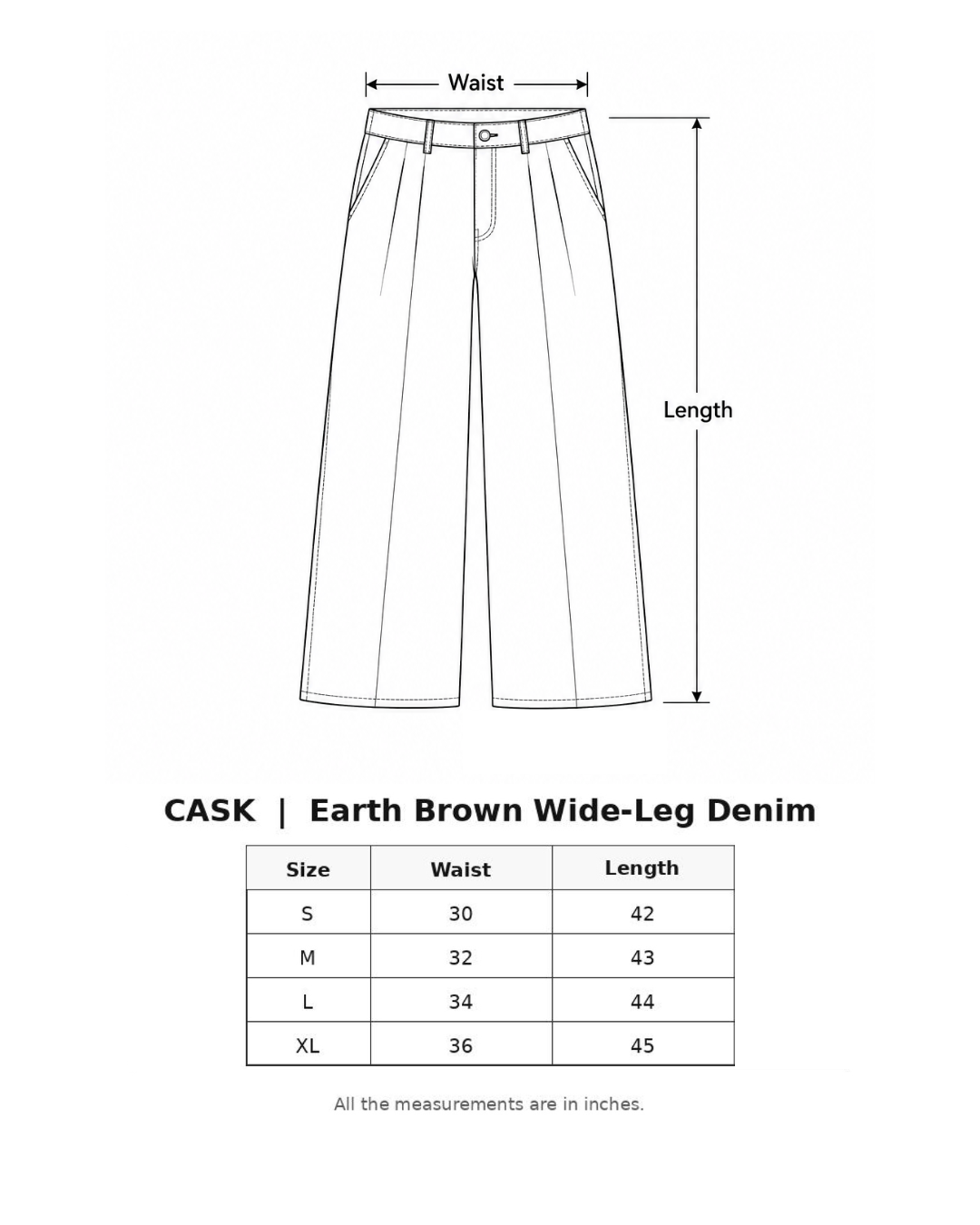 Waist

Length

CASK | Earth Brown Wide-Leg Denim

| Size | Waist | Length |
|---|---|---|
| S | 30 | 42 |
| M | 32 | 43 |
| L | 34 | 44 |
| XL | 36 | 45 |

All the measurements are in inches.